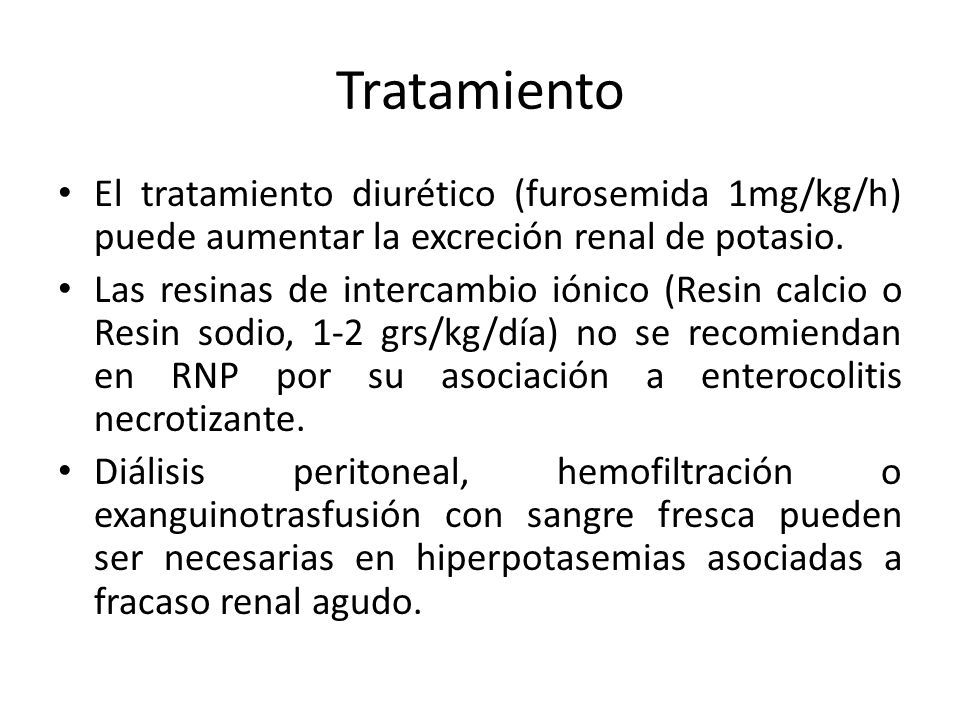 Tratamiento

• El tratamiento diurético (furosemida 1mg/kg/h) puede aumentar la excreción renal de potasio.

• Las resinas de intercambio iónico (Resin calcio o Resin sodio, 1-2 grs/kg/día) no se recomiendan en RNP por su asociación a enterocolitis necrotizante.

• Diálisis peritoneal, hemofiltración o exanguinotrasfusión con sangre fresca pueden ser necesarias en hiperpotasemias asociadas a fracaso renal agudo.